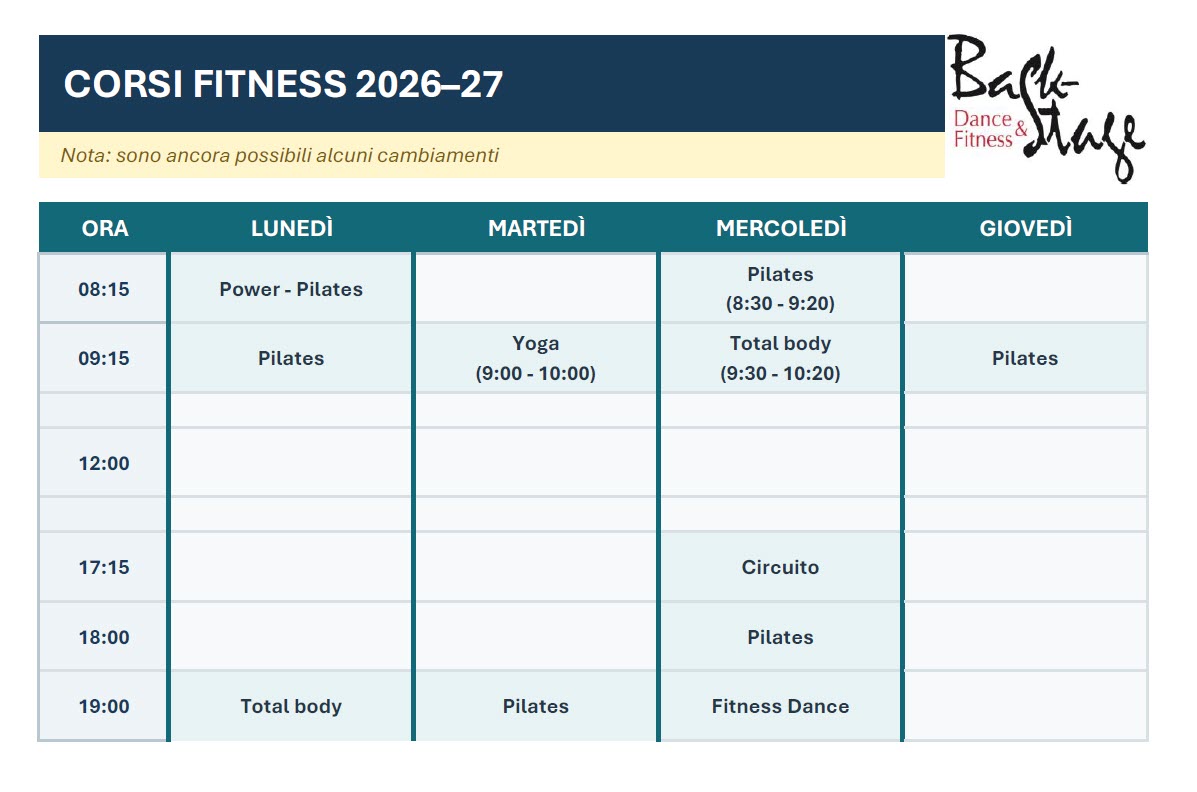 CORSI FITNESS 2026–27

Nota: sono ancora possibili alcuni cambiamenti

Back-Stage
Dance & Fitness

| ORA | LUNEDÌ | MARTEDÌ | MERCOLEDÌ | GIOVEDÌ |
|---|---|---|---|---|
| 08:15 | Power - Pilates | | Pilates (8:30 - 9:20) | |
| 09:15 | Pilates | Yoga (9:00 - 10:00) | Total body (9:30 - 10:20) | Pilates |
| | | | | |
| 12:00 | | | | |
| | | | | |
| 17:15 | | | Circuito | |
| 18:00 | | | Pilates | |
| 19:00 | Total body | Pilates | Fitness Dance | |